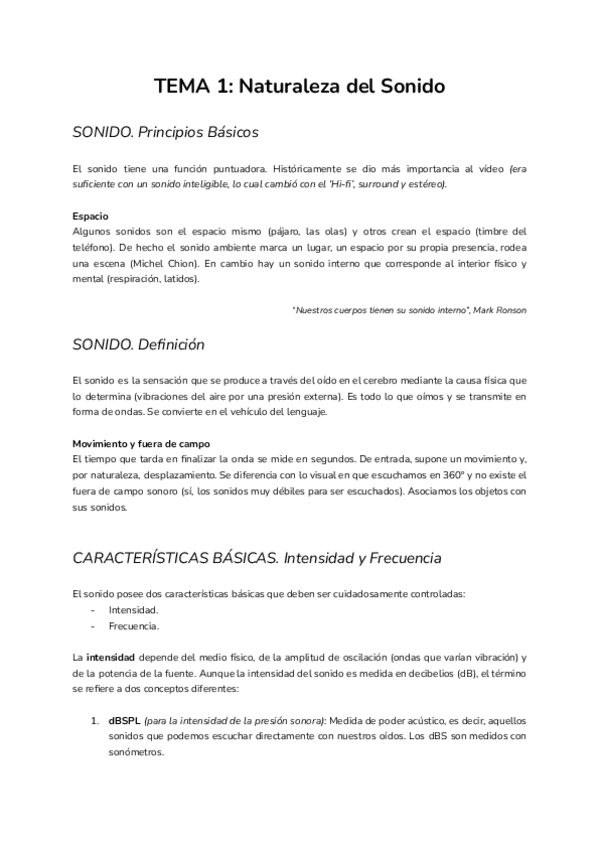 TEMA 1: Naturaleza del Sonido

SONIDO. Principios Básicos

El sonido tiene una función puntuadora. Históricamente se dio más importancia al vídeo (era suficiente con un sonido inteligible, lo cual cambió con el 'Hi-fi', surround y estéreo).

Espacio
Algunos sonidos son el espacio mismo (pájaro, las olas) y otros crean el espacio (timbre del teléfono). De hecho el sonido ambiente marca un lugar, un espacio por su propia presencia, rodea una escena (Michel Chion). En cambio hay un sonido interno que corresponde al interior físico y mental (respiración, latidos).

"Nuestros cuerpos tienen su sonido interno", Mark Ronson

SONIDO. Definición

El sonido es la sensación que se produce a través del oído en el cerebro mediante la causa física que lo determina (vibraciones del aire por una presión externa). Es todo lo que oímos y se transmite en forma de ondas. Se convierte en el vehículo del lenguaje.

Movimiento y fuera de campo
El tiempo que tarda en finalizar la onda se mide en segundos. De entrada, supone un movimiento y, por naturaleza, desplazamiento. Se diferencia con lo visual en que escuchamos en 360º y no existe el fuera de campo sonoro (sí, los sonidos muy débiles para ser escuchados). Asociamos los objetos con sus sonidos.

CARACTERÍSTICAS BÁSICAS. Intensidad y Frecuencia

El sonido posee dos características básicas que deben ser cuidadosamente controladas:
- Intensidad.
- Frecuencia.

La intensidad depende del medio físico, de la amplitud de oscilación (ondas que varían vibración) y de la potencia de la fuente. Aunque la intensidad del sonido es medida en decibelios (dB), el término se refiere a dos conceptos diferentes:

1. dBSPL (para la intensidad de la presión sonora): Medida de poder acústico, es decir, aquellos sonidos que podemos escuchar directamente con nuestros oídos. Los dBS son medidos con sonómetros.